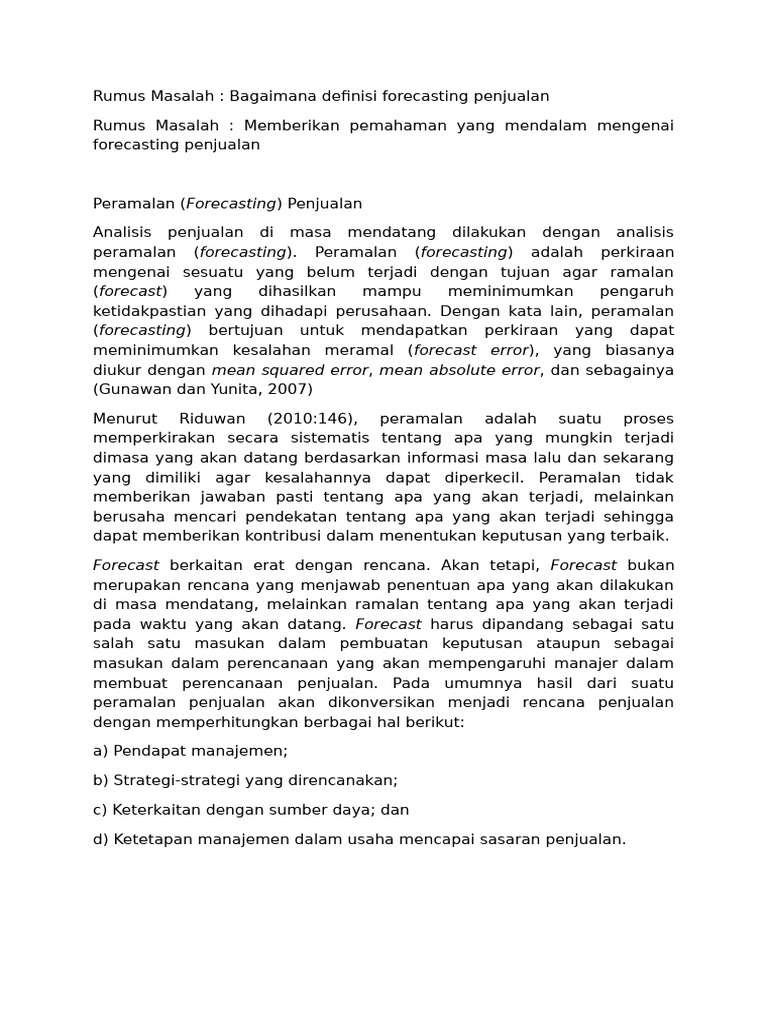 Rumus Masalah : Bagaimana definisi forecasting penjualan

Rumus Masalah : Memberikan pemahaman yang mendalam mengenai forecasting penjualan

Peramalan (Forecasting) Penjualan

Analisis penjualan di masa mendatang dilakukan dengan analisis peramalan (forecasting). Peramalan (forecasting) adalah perkiraan mengenai sesuatu yang belum terjadi dengan tujuan agar ramalan (forecast) yang dihasilkan mampu meminimumkan pengaruh ketidakpastian yang dihadapi perusahaan. Dengan kata lain, peramalan (forecasting) bertujuan untuk mendapatkan perkiraan yang dapat meminimumkan kesalahan meramal (forecast error), yang biasanya diukur dengan mean squared error, mean absolute error, dan sebagainya (Gunawan dan Yunita, 2007)

Menurut Riduwan (2010:146), peramalan adalah suatu proses memperkirakan secara sistematis tentang apa yang mungkin terjadi dimasa yang akan datang berdasarkan informasi masa lalu dan sekarang yang dimiliki agar kesalahannya dapat diperkecil. Peramalan tidak memberikan jawaban pasti tentang apa yang akan terjadi, melainkan berusaha mencari pendekatan tentang apa yang akan terjadi sehingga dapat memberikan kontribusi dalam menentukan keputusan yang terbaik.

Forecast berkaitan erat dengan rencana. Akan tetapi, Forecast bukan merupakan rencana yang menjawab penentuan apa yang akan dilakukan di masa mendatang, melainkan ramalan tentang apa yang akan terjadi pada waktu yang akan datang. Forecast harus dipandang sebagai satu salah satu masukan dalam pembuatan keputusan ataupun sebagai masukan dalam perencanaan yang akan mempengaruhi manajer dalam membuat perencanaan penjualan. Pada umumnya hasil dari suatu peramalan penjualan akan dikonversikan menjadi rencana penjualan dengan memperhitungkan berbagai hal berikut:

a) Pendapat manajemen;

b) Strategi-strategi yang direncanakan;

c) Keterkaitan dengan sumber daya; dan

d) Ketetapan manajemen dalam usaha mencapai sasaran penjualan.